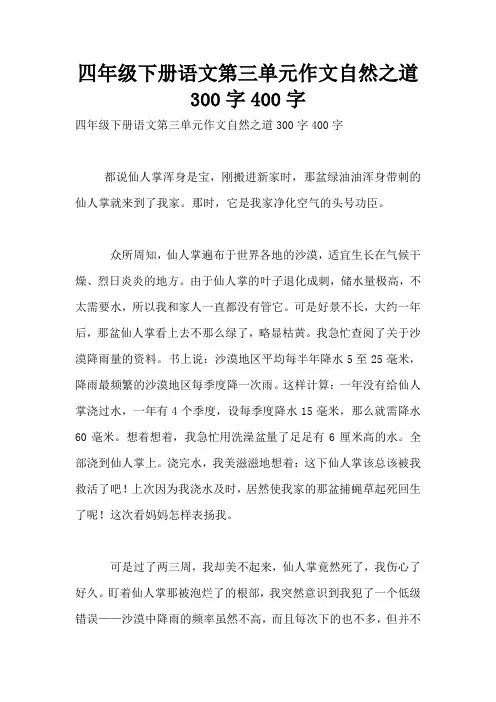 四年级下册语文第三单元作文自然之道 300 字 400 字

四年级下册语文第三单元作文自然之道 300 字 400 字

都说仙人掌浑身是宝，刚搬进新家时，那盆绿油油浑身带刺的仙人掌就来到了我家。那时，它是我家净化空气的头号功臣。

众所周知，仙人掌遍布于世界各地的沙漠，适宜生长在气候干燥、烈日炎炎的地方。由于仙人掌的叶子退化成刺，储水量极高，不太需要水，所以我和家人一直都没有管它。可是好景不长，大约一年后，那盆仙人掌看上去不那么绿了，略显枯黄。我急忙查阅了关于沙漠降雨量的资料。书上说：沙漠地区平均每半年降水 5 至 25 毫米，降雨最频繁的沙漠地区每季度降一次雨。这样计算：一年没有给仙人掌浇过水，一年有 4 个季度，设每季度降水 15 毫米，那么就需降水 60 毫米。想着想着，我急忙用洗澡盆量了足足有 6 厘米高的水。全部浇到仙人掌上。浇完水，我美滋滋地想着：这下仙人掌该总该被我救活了吧！上次因为我浇水及时，居然使我家的那盆捕蝇草起死回生了呢！这次看妈妈怎样表扬我。

可是过了两三周，我却美不起来，仙人掌竟然死了，我伤心了好久。盯着仙人掌那被泡烂了的根部，我突然意识到我犯了一个低级错误——沙漠中降雨的频率虽然不高，而且每次下的也不多，但并不